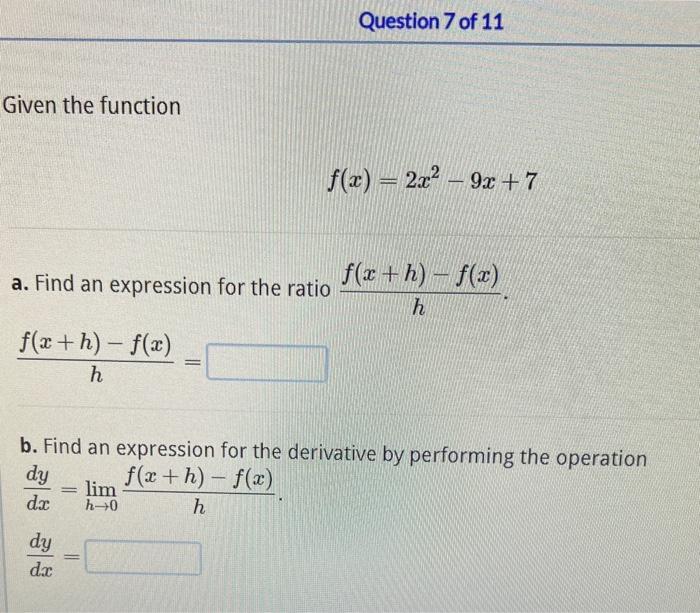 Question 7 of 11

Given the function

$f(x) = 2x^2 - 9x + 7$

a. Find an expression for the ratio $\frac{f(x+h) - f(x)}{h}$.

$\frac{f(x+h) - f(x)}{h} =$

b. Find an expression for the derivative by performing the operation $\frac{dy}{dx} = \lim_{h \to 0} \frac{f(x+h) - f(x)}{h}$.

$\frac{dy}{dx} =$